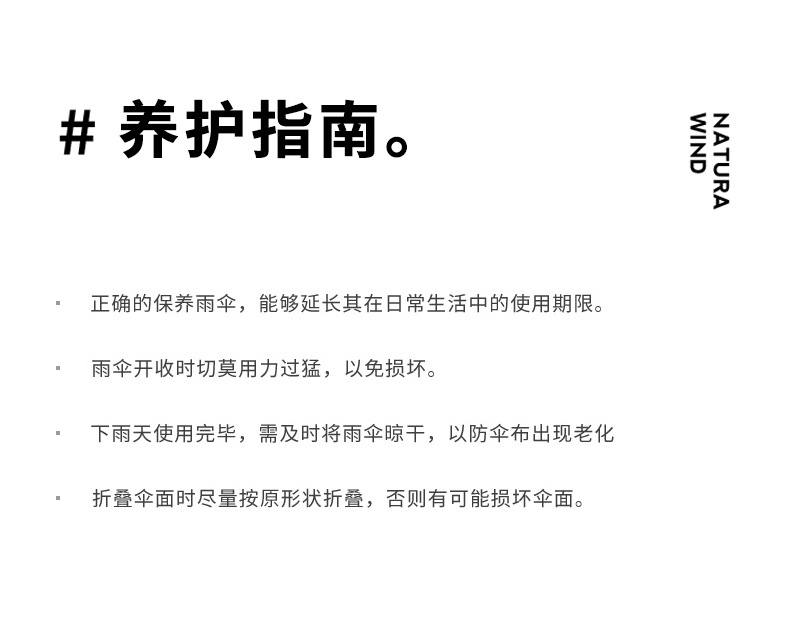 # 养护指南。

NATURA
WIND

• 正确的保养雨伞，能够延长其在日常生活中的使用期限。

• 雨伞开收时切莫用力过猛，以免损坏。

• 下雨天使用完毕，需及时将雨伞晾干，以防伞布出现老化

• 折叠伞面时尽量按原形状折叠，否则有可能损坏伞面。